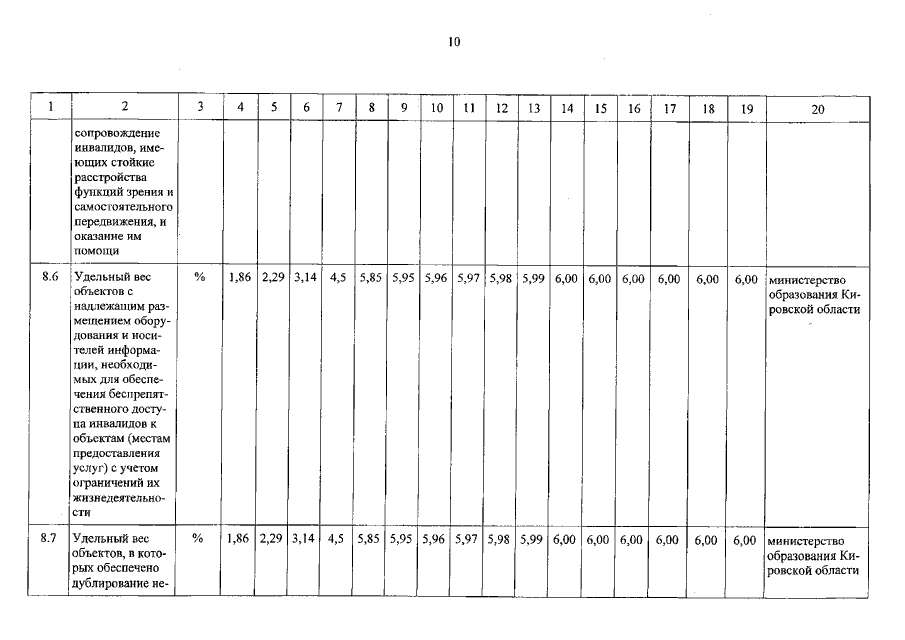 10

| 1 | 2 | 3 | 4 | 5 | 6 | 7 | 8 | 9 | 10 | 11 | 12 | 13 | 14 | 15 | 16 | 17 | 18 | 19 | 20 |
|---|---|---|---|---|---|---|---|---|---|---|---|---|---|---|---|---|---|---|---|
| | сопровождение инвалидов, имеющих стойкие расстройства функций зрения и самостоятельного передвижения, и оказание им помощи | | | | | | | | | | | | | | | | | | |
| 8.6 | Удельный вес объектов с надлежащим размещением оборудования и носителей информации, необходимых для обеспечения беспрепятственного доступа инвалидов к объектам (местам предоставления услуг) с учетом ограничений их жизнедеятельности | % | 1,86 | 2,29 | 3,14 | 4,5 | 5,85 | 5,95 | 5,96 | 5,97 | 5,98 | 5,99 | 6,00 | 6,00 | 6,00 | 6,00 | 6,00 | 6,00 | министерство образования Кировской области |
| 8.7 | Удельный вес объектов, в которых обеспечено дублирование не- | % | 1,86 | 2,29 | 3,14 | 4,5 | 5,85 | 5,95 | 5,96 | 5,97 | 5,98 | 5,99 | 6,00 | 6,00 | 6,00 | 6,00 | 6,00 | 6,00 | министерство образования Кировской области |